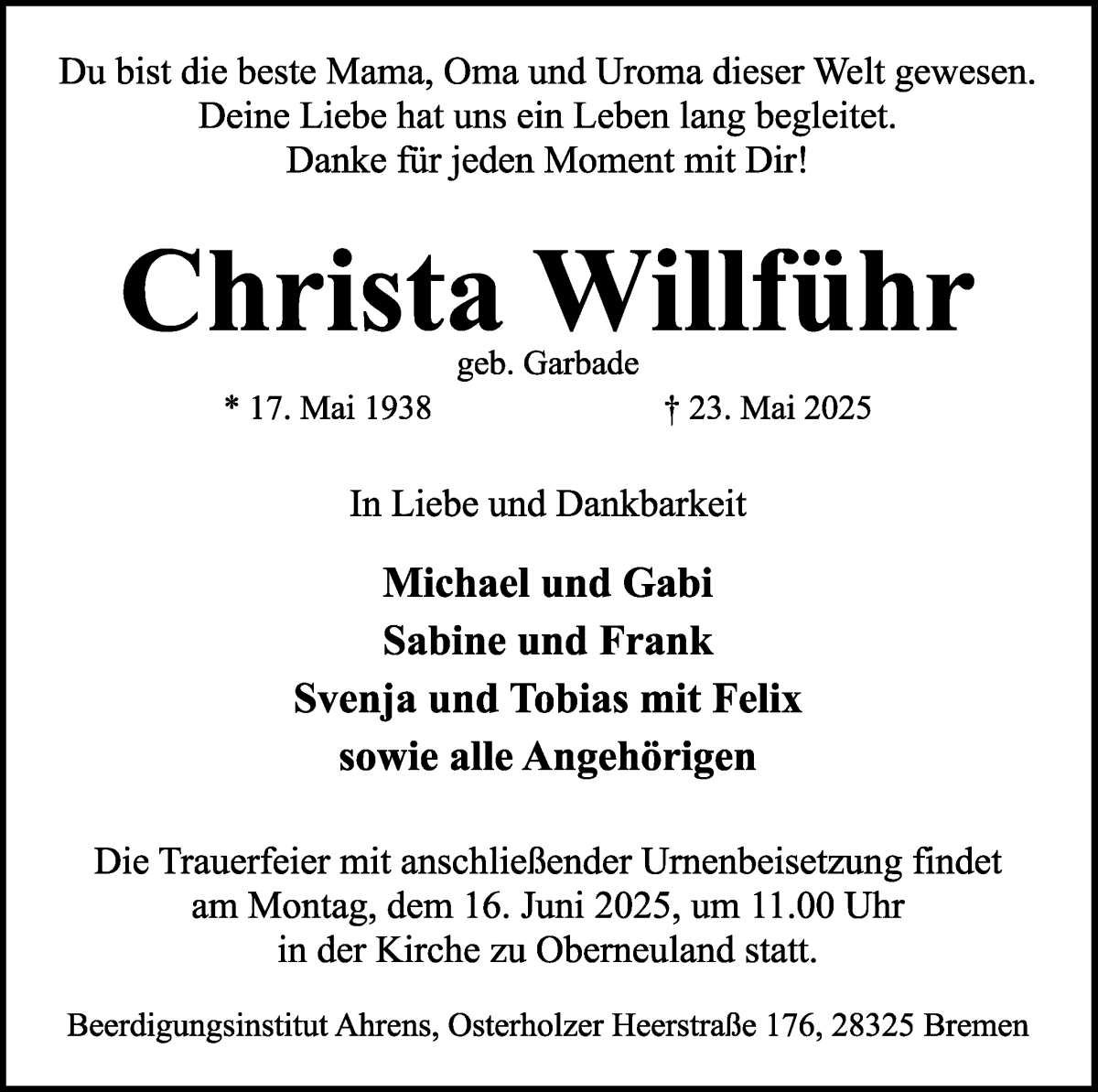 Du bist die beste Mama, Oma und Uroma dieser Welt gewesen.
Deine Liebe hat uns ein Leben lang begleitet.
Danke für jeden Moment mit Dir!

Christa Willführ

geb. Garbade

* 17. Mai 1938 † 23. Mai 2025

In Liebe und Dankbarkeit

Michael und Gabi
Sabine und Frank
Svenja und Tobias mit Felix
sowie alle Angehörigen

Die Trauerfeier mit anschließender Urnenbeisetzung findet am Montag, dem 16. Juni 2025, um 11.00 Uhr in der Kirche zu Oberneuland statt.

Beerdigungsinstitut Ahrens, Osterholzer Heerstraße 176, 28325 Bremen